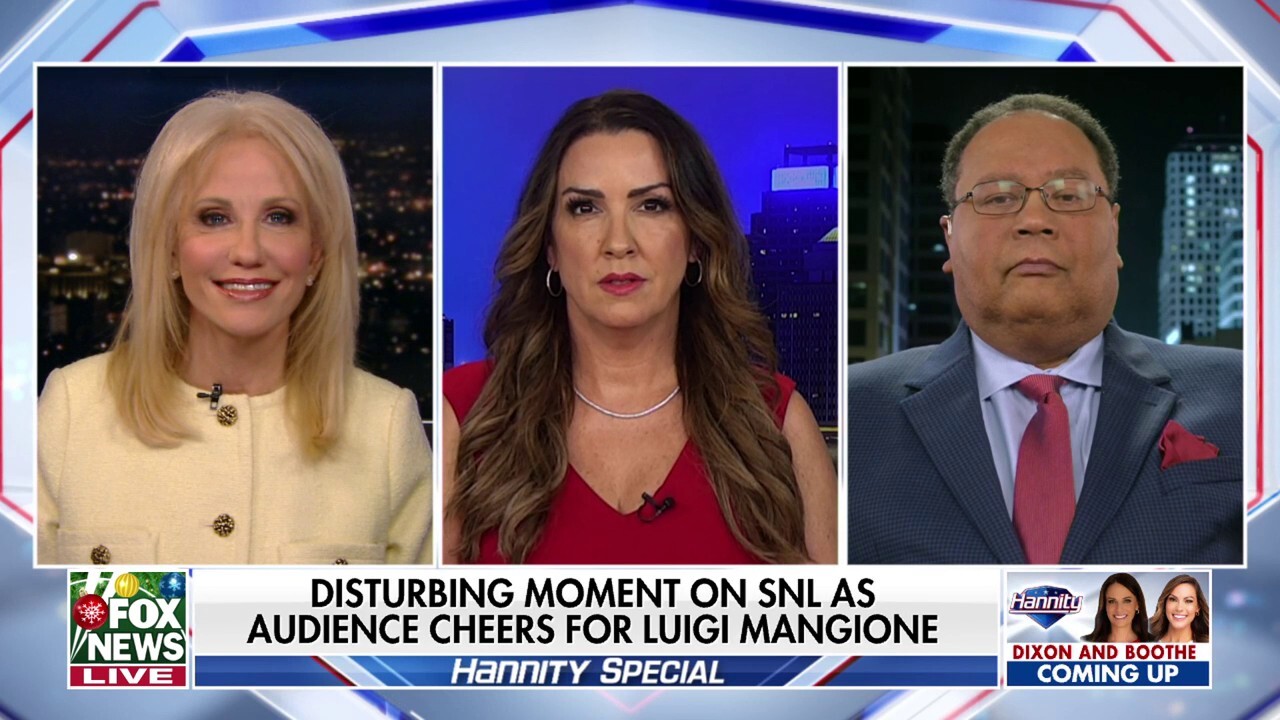 FOX NEWS LIVE

DISTURBING MOMENT ON SNL AS AUDIENCE CHEERS FOR LUIGI MANGIONE

Hannity SPECIAL

Hannity

DIXON AND BOOTHE COMING UP